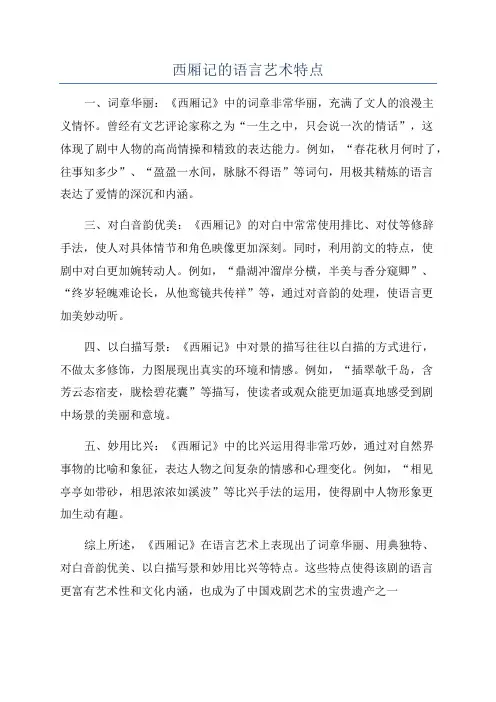 西厢记的语言艺术特点

一、词章华丽：《西厢记》中的词章非常华丽，充满了文人的浪漫主义情怀。曾经有文艺评论家称之为“一生之中，只会说一次的情话”，这体现了剧中人物的高尚情操和精致的表达能力。例如，“春花秋月何时了，往事知多少”、“盈盈一水间，脉脉不得语”等词句，用极其精炼的语言表达了爱情的深沉和内涵。

三、对白音韵优美：《西厢记》的对白中常常使用排比、对仗等修辞手法，使人对具体情节和角色映像更加深刻。同时，利用韵文的特点，使剧中对白更加婉转动人。例如，“鼎湖冲溜岸分横，半美与香分窥卿”、“终岁轻魄难论长，从他鸾镜共传祥”等，通过对音韵的处理，使语言更加美妙动听。

四、以白描写景：《西厢记》中对景的描写往往以白描的方式进行，不做太多修饰，力图展现出真实的环境和情感。例如，“插翠敧千岛，含芳云态宿麦，胧桧碧花囊”等描写，使读者或观众能更加逼真地感受到剧中场景的美丽和意境。

五、妙用比兴：《西厢记》中的比兴运用得非常巧妙，通过对自然界事物的比喻和象征，表达人物之间复杂的情感和心理变化。例如，“相见亭亭如带砂，相思浓浓如溪波”等比兴手法的运用，使得剧中人物形象更加生动有趣。

综上所述，《西厢记》在语言艺术上表现出了词章华丽、用典独特、对白音韵优美、以白描写景和妙用比兴等特点。这些特点使得该剧的语言更富有艺术性和文化内涵，也成为了中国戏剧艺术的宝贵遗产之一